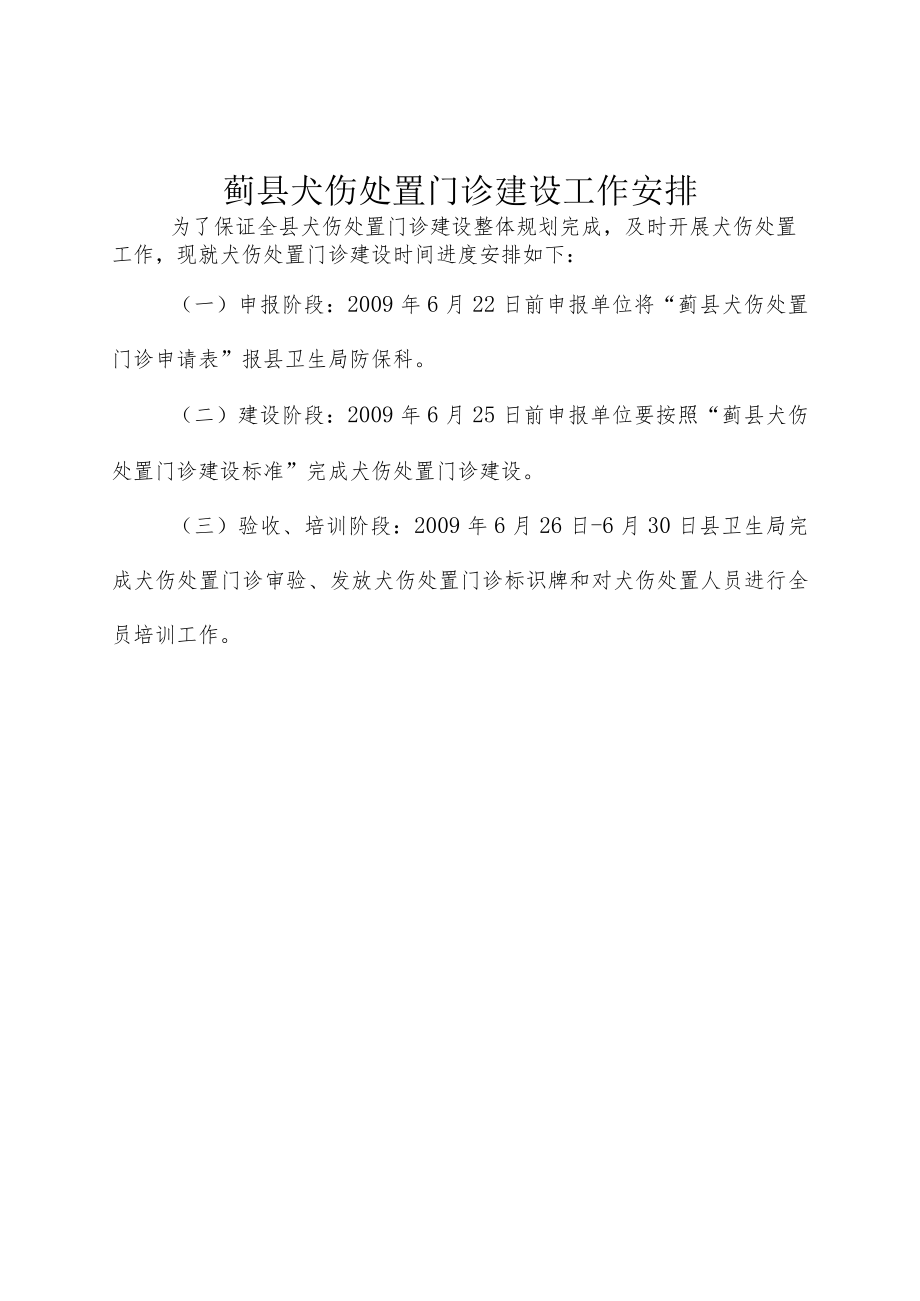 蓟县犬伤处置门诊建设工作安排

为了保证全县犬伤处置门诊建设整体规划完成，及时开展犬伤处置工作，现就犬伤处置门诊建设时间进度安排如下：

（一）申报阶段：2009 年 6 月 22 日前申报单位将“蓟县犬伤处置门诊申请表”报县卫生局防保科。

（二）建设阶段：2009 年 6 月 25 日前申报单位要按照“蓟县犬伤处置门诊建设标准”完成犬伤处置门诊建设。

（三）验收、培训阶段：2009 年 6 月 26 日-6 月 30 日县卫生局完成犬伤处置门诊审验、发放犬伤处置门诊标识牌和对犬伤处置人员进行全员培训工作。